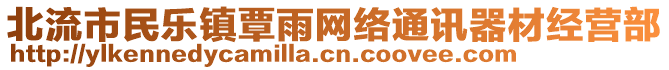 北流市民乐镇覃雨网络通讯器材经营部
http://ylkennedycamilla.cn.coovee.com